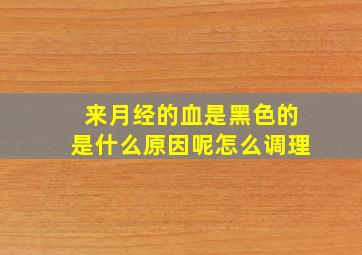 来月经的血是黑色的
是什么原因呢怎么调理